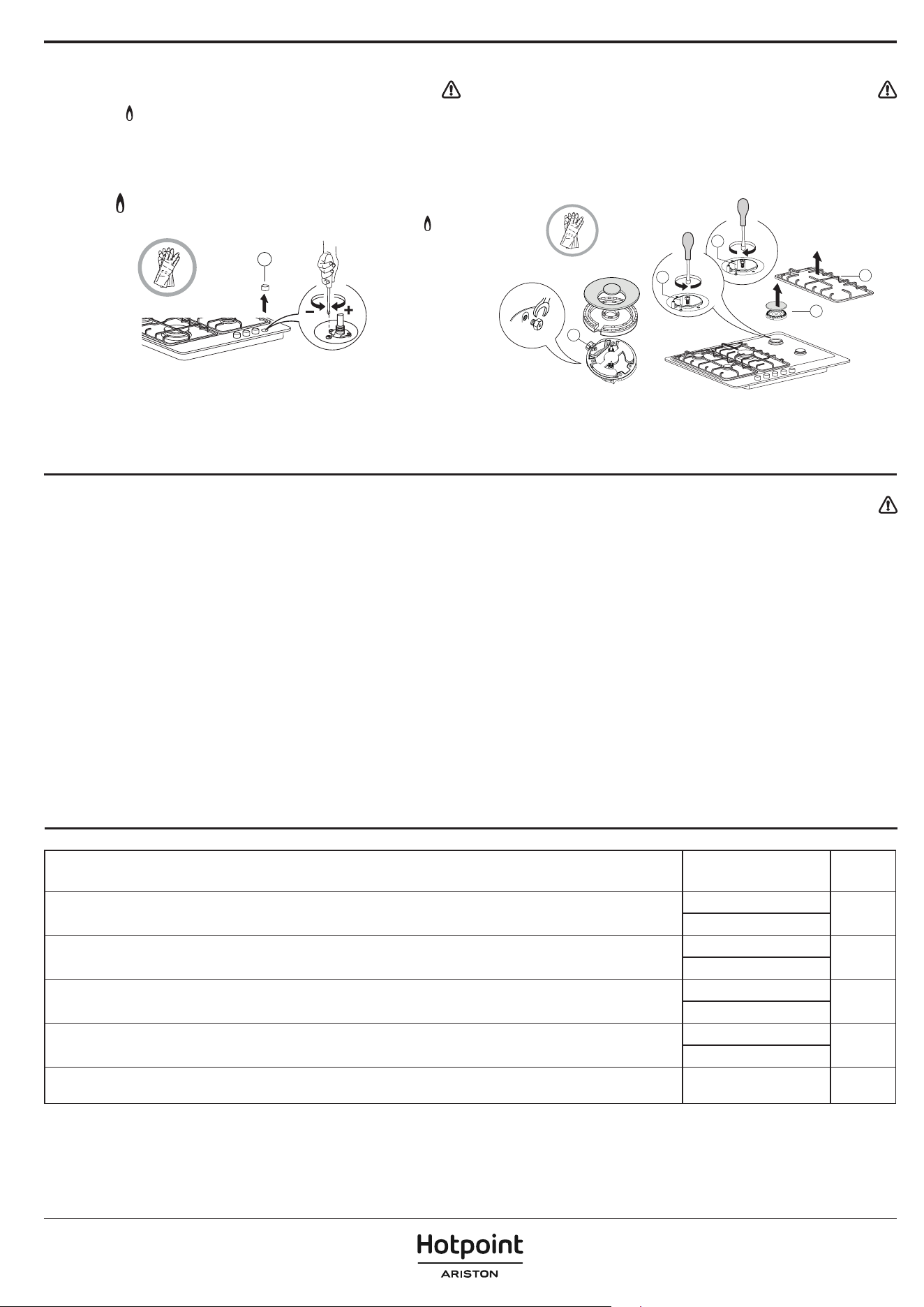 - +

Hotpoint
ARISTON